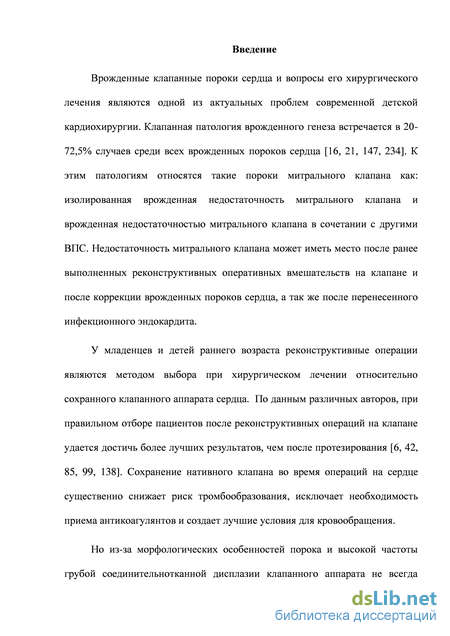 Введение

Врожденные клапанные пороки сердца и вопросы его хирургического лечения являются одной из актуальных проблем современной детской кардиохирургии. Клапанная патология врожденного генеза встречается в 20-72,5% случаев среди всех врожденных пороков сердца [16, 21, 147, 234]. К этим патологиям относятся такие пороки митрального клапана как: изолированная врожденная недостаточность митрального клапана и врожденная недостаточностью митрального клапана в сочетании с другими ВПС. Недостаточность митрального клапана может иметь место после ранее выполненных реконструктивных оперативных вмешательств на клапане и после коррекции врожденных пороков сердца, а так же после перенесенного инфекционного эндокардита.

У младенцев и детей раннего возраста реконструктивные операции являются методом выбора при хирургическом лечении относительно сохранного клапанного аппарата сердца. По данным различных авторов, при правильном отборе пациентов после реконструктивных операций на клапане удается достичь более лучших результатов, чем после протезирования [6, 42, 85, 99, 138]. Сохранение нативного клапана во время операций на сердце существенно снижает риск тромбообразования, исключает необходимость приема антикоагулянтов и создает лучшие условия для кровообращения.

Но из-за морфологических особенностей порока и высокой частоты грубой соединительнотканной дисплазии клапанного аппарата не всегда

dsLib.net
библиотека диссертаций